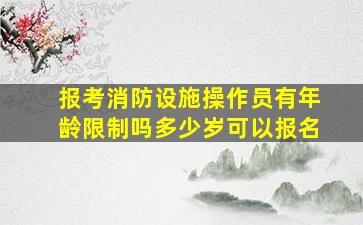 报考消防设施操作员有年龄限制吗多少岁可以报名